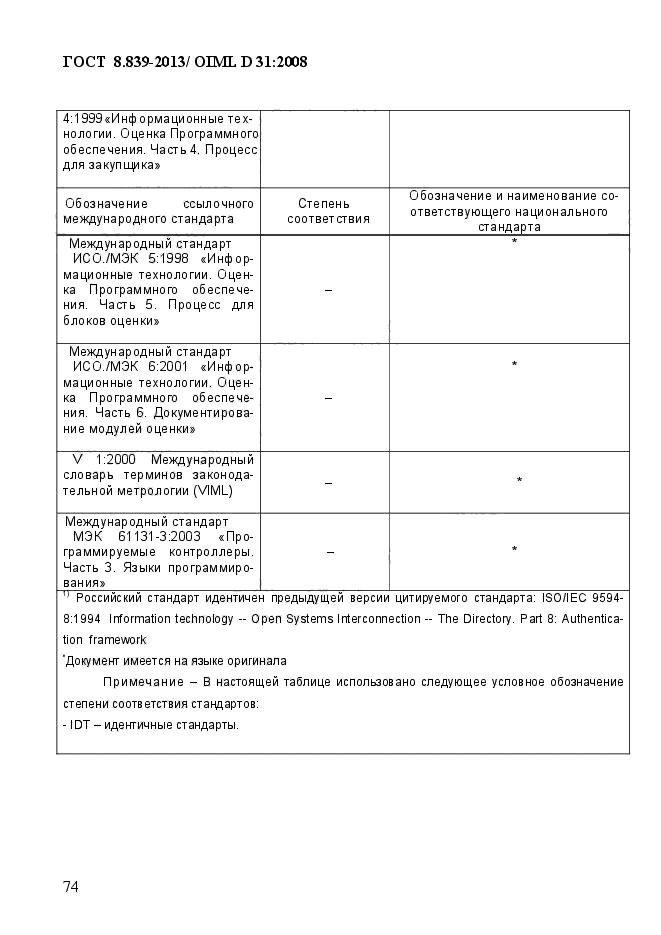 ГОСТ 8.839-2013/ OIML D 31:2008

| 4:1999 «Информационные технологии. Оценка Программного обеспечения. Часть 4. Процесс для закупщика» | | |
|---|---|---|
| Обозначение ссылочного международного стандарта | Степень соответствия | Обозначение и наименование соответствующего национального стандарта |
| Международный стандарт ИСО./МЭК 5:1998 «Информационные технологии. Оценка Программного обеспечения. Часть 5. Процесс для блоков оценки» | – | * |
| Международный стандарт ИСО./МЭК 6:2001 «Информационные технологии. Оценка Программного обеспечения. Часть 6. Документирование модулей оценки» | – | * |
| V 1:2000 Международный словарь терминов законодательной метрологии (VIML) | – | * |
| Международный стандарт МЭК 61131-3:2003 «Программируемые контроллеры. Часть 3. Языки программирования» | – | * |

$^{1)}$ Российский стандарт идентичен предыдущей версии цитируемого стандарта: ISO/IEC 9594-8:1994 Information technology -- Open Systems Interconnection -- The Directory. Part 8: Authentication framework

$^{*}$Документ имеется на языке оригинала

Примечание – В настоящей таблице использовано следующее условное обозначение степени соответствия стандартов:
- IDT – идентичные стандарты.

74